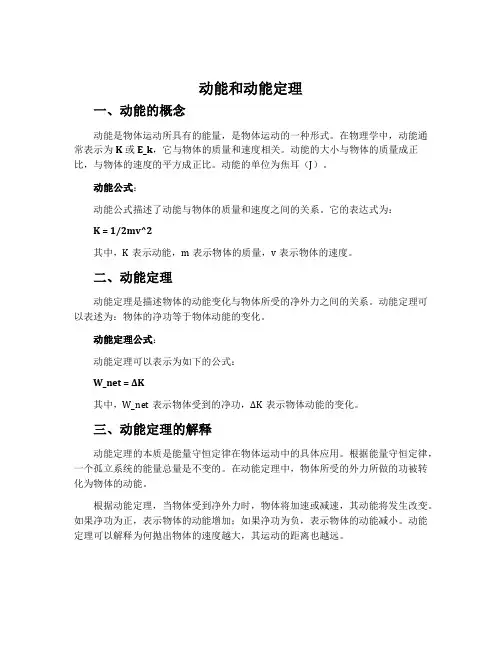 动能和动能定理

一、动能的概念

动能是物体运动所具有的能量，是物体运动的一种形式。在物理学中，动能通常表示为 K 或 E_k，它与物体的质量和速度相关。动能的大小与物体的质量成正比，与物体的速度的平方成正比。动能的单位为焦耳（J）。

动能公式：

动能公式描述了动能与物体的质量和速度之间的关系。它的表达式为：

K = 1/2mv^2

其中，K 表示动能，m 表示物体的质量，v 表示物体的速度。

二、动能定理

动能定理是描述物体的动能变化与物体所受的净外力之间的关系。动能定理可以表述为：物体的净功等于物体动能的变化。

动能定理公式：

动能定理可以表示为如下的公式：

W_net = ΔK

其中，W_net 表示物体受到的净功，ΔK 表示物体动能的变化。

三、动能定理的解释

动能定理的本质是能量守恒定律在物体运动中的具体应用。根据能量守恒定律，一个孤立系统的能量总量是不变的。在动能定理中，物体所受的外力所做的功被转化为物体的动能。

根据动能定理，当物体受到净外力时，物体将加速或减速，其动能将发生改变。如果净功为正，表示物体的动能增加；如果净功为负，表示物体的动能减小。动能定理可以解释为何抛出物体的速度越大，其运动的距离也越远。